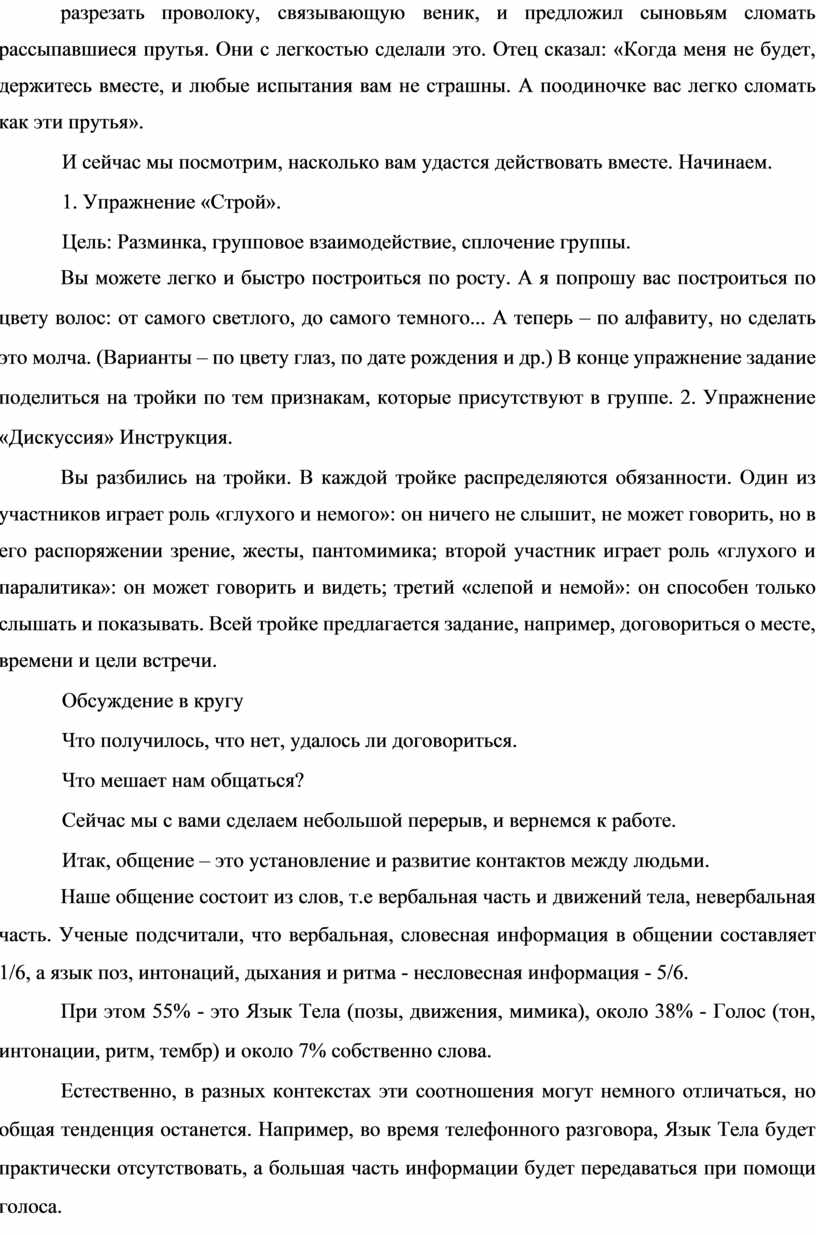 разрезать проволоку, связывающую веник, и предложил сыновьям сломать рассыпавшиеся прутья. Они с легкостью сделали это. Отец сказал: «Когда меня не будет, держитесь вместе, и любые испытания вам не страшны. А поодиночке вас легко сломать как эти прутья».

И сейчас мы посмотрим, насколько вам удастся действовать вместе. Начинаем.

1. Упражнение «Строй».

Цель: Разминка, групповое взаимодействие, сплочение группы.

Вы можете легко и быстро построиться по росту. А я попрошу вас построиться по цвету волос: от самого светлого, до самого темного... А теперь – по алфавиту, но сделать это молча. (Варианты – по цвету глаз, по дате рождения и др.) В конце упражнение задание поделиться на тройки по тем признакам, которые присутствуют в группе. 2. Упражнение «Дискуссия» Инструкция.

Вы разбились на тройки. В каждой тройке распределяются обязанности. Один из участников играет роль «глухого и немого»: он ничего не слышит, не может говорить, но в его распоряжении зрение, жесты, пантомимика; второй участник играет роль «глухого и паралитика»: он может говорить и видеть; третий «слепой и немой»: он способен только слышать и показывать. Всей тройке предлагается задание, например, договориться о месте, времени и цели встречи.

Обсуждение в кругу

Что получилось, что нет, удалось ли договориться.

Что мешает нам общаться?

Сейчас мы с вами сделаем небольшой перерыв, и вернемся к работе.

Итак, общение – это установление и развитие контактов между людьми.

Наше общение состоит из слов, т.е вербальная часть и движений тела, невербальная часть. Ученые подсчитали, что вербальная, словесная информация в общении составляет 1/6, а язык поз, интонаций, дыхания и ритма - несловесная информация - 5/6.

При этом 55% - это Язык Тела (позы, движения, мимика), около 38% - Голос (тон, интонации, ритм, тембр) и около 7% собственно слова.

Естественно, в разных контекстах эти соотношения могут немного отличаться, но общая тенденция останется. Например, во время телефонного разговора, Язык Тела будет практически отсутствовать, а большая часть информации будет передаваться при помощи голоса.